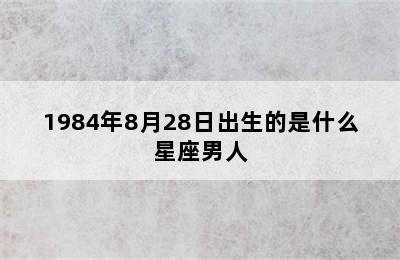 1984年8月28日出生的是什么星座男人